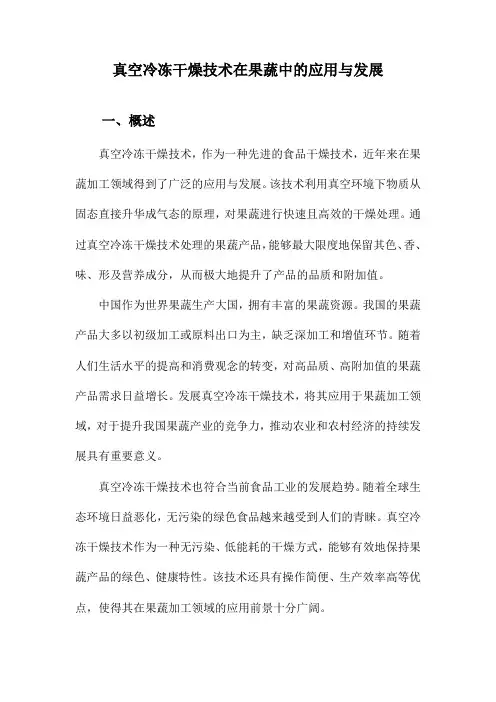 真空冷冻干燥技术在果蔬中的应用与发展

一、概述

真空冷冻干燥技术，作为一种先进的食品干燥技术，近年来在果蔬加工领域得到了广泛的应用与发展。该技术利用真空环境下物质从固态直接升华成气态的原理，对果蔬进行快速且高效的干燥处理。通过真空冷冻干燥技术处理的果蔬产品，能够最大限度地保留其色、香、味、形及营养成分，从而极大地提升了产品的品质和附加值。

中国作为世界果蔬生产大国，拥有丰富的果蔬资源。我国的果蔬产品大多以初级加工或原料出口为主，缺乏深加工和增值环节。随着人们生活水平的提高和消费观念的转变，对高品质、高附加值的果蔬产品需求日益增长。发展真空冷冻干燥技术，将其应用于果蔬加工领域，对于提升我国果蔬产业的竞争力，推动农业和农村经济的持续发展具有重要意义。

真空冷冻干燥技术也符合当前食品工业的发展趋势。随着全球生态环境日益恶化，无污染的绿色食品越来越受到人们的青睐。真空冷冻干燥技术作为一种无污染、低能耗的干燥方式，能够有效地保持果蔬产品的绿色、健康特性。该技术还具有操作简便、生产效率高等优点，使得其在果蔬加工领域的应用前景十分广阔。